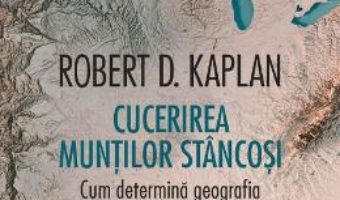 ROBERT D. KAPLAN

CUCERIREA MUNȚILOR STÂNCOȘI

Cum determină geografia